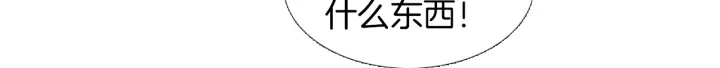 什么东西!